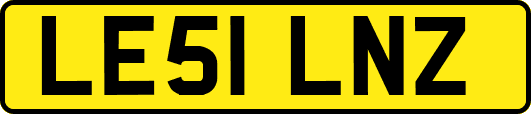 LE51 LNZ